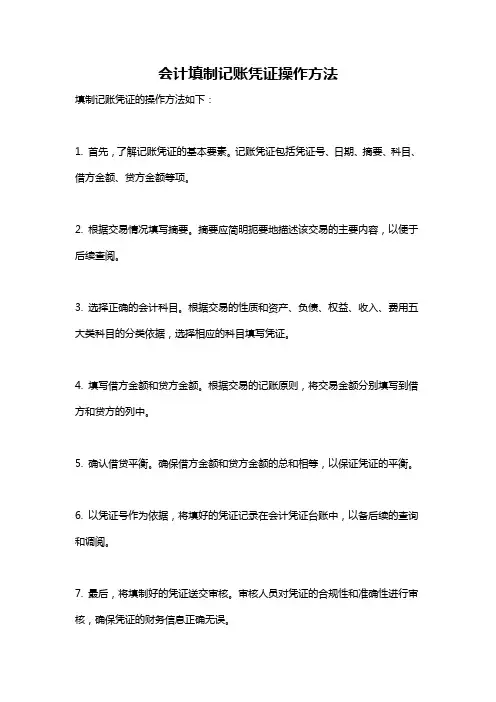 会计填制记账凭证操作方法

填制记账凭证的操作方法如下：

1. 首先，了解记账凭证的基本要素。记账凭证包括凭证号、日期、摘要、科目、借方金额、贷方金额等项。

2. 根据交易情况填写摘要。摘要应简明扼要地描述该交易的主要内容，以便于后续查阅。

3. 选择正确的会计科目。根据交易的性质和资产、负债、权益、收入、费用五大类科目的分类依据，选择相应的科目填写凭证。

4. 填写借方金额和贷方金额。根据交易的记账原则，将交易金额分别填写到借方和贷方的列中。

5. 确认借贷平衡。确保借方金额和贷方金额的总和相等，以保证凭证的平衡。

6. 以凭证号作为依据，将填好的凭证记录在会计凭证台账中，以备后续的查询和调阅。

7. 最后，将填制好的凭证送交审核。审核人员对凭证的合规性和准确性进行审核，确保凭证的财务信息正确无误。